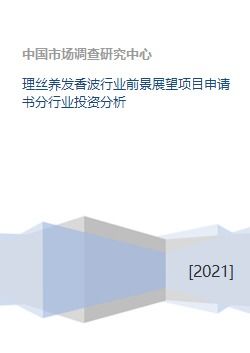 中国市场调查研究中心

理丝养发香波行业前景展望项目申请书分行业投资分析

[2021]